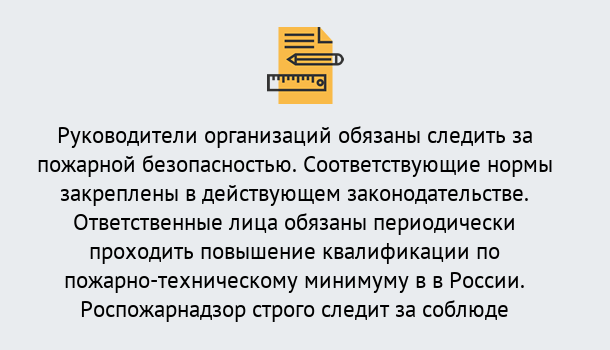 Руководители организаций обязаны следить за пожарной безопасностью. Соответствующие нормы закреплены в действующем законодательстве. Ответственные лица обязаны периодически проходить повышение квалификации по пожарно-техническому минимуму в в России. Роспожарнадзор строго следит за соблюде